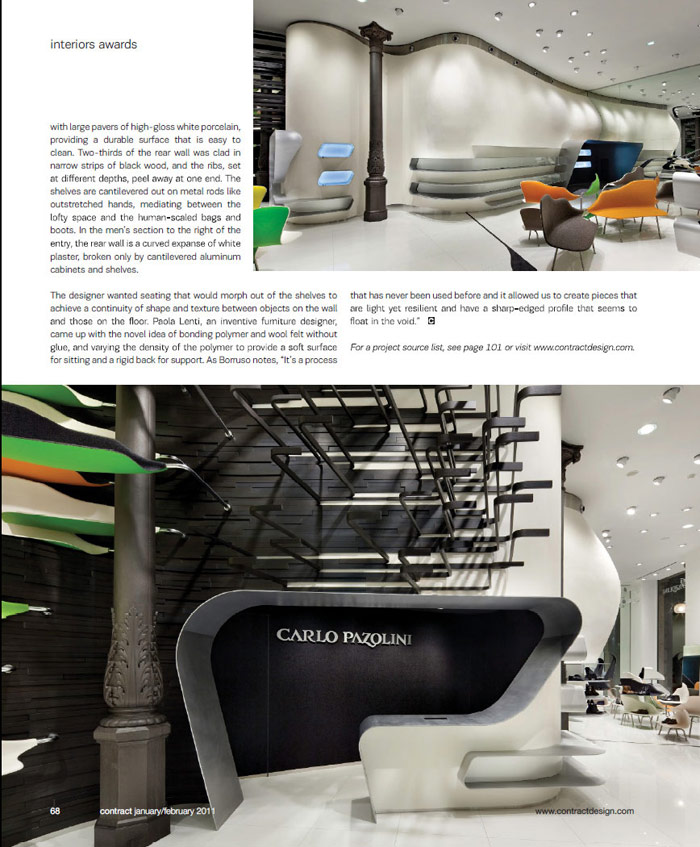 interiors awards

with large pavers of high-gloss white porcelain, providing a durable surface that is easy to clean. Two-thirds of the rear wall was clad in narrow strips of black wood, and the ribs, set at different depths, peel away at one end. The shelves are cantilevered out on metal rods like outstretched hands, mediating between the lofty space and the human-scaled bags and boots. In the men's section to the right of the entry, the rear wall is a curved expanse of white plaster, broken only by cantilevered aluminum cabinets and shelves.

The designer wanted seating that would morph out of the shelves to achieve a continuity of shape and texture between objects on the wall and those on the floor. Paola Lenti, an inventive furniture designer, came up with the novel idea of bonding polymer and wool felt without glue, and varying the density of the polymer to provide a soft surface for sitting and a rigid back for support. As Borruso notes, "It's a process that has never been used before and it allowed us to create pieces that are light yet resilient and have a sharp-edged profile that seems to float in the void."

For a project source list, see page 101 or visit www.contractdesign.com.

CARLO PAZOLINI

68 contract january/february 2011 www.contractdesign.com